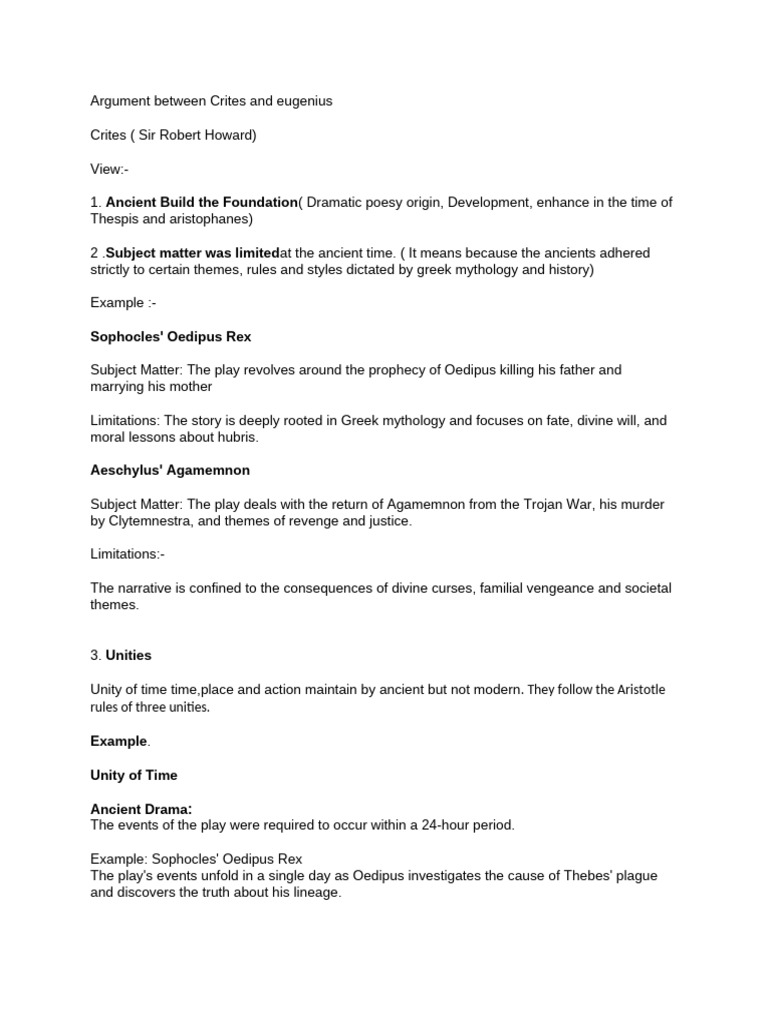 Argument between Crites and eugenius

Crites ( Sir Robert Howard)

View:-

1. Ancient Build the Foundation( Dramatic poesy origin, Development, enhance in the time of Thespis and aristophanes)

2 .Subject matter was limitedat the ancient time. ( It means because the ancients adhered strictly to certain themes, rules and styles dictated by greek mythology and history)

Example :-

Sophocles' Oedipus Rex

Subject Matter: The play revolves around the prophecy of Oedipus killing his father and marrying his mother

Limitations: The story is deeply rooted in Greek mythology and focuses on fate, divine will, and moral lessons about hubris.

Aeschylus' Agamemnon

Subject Matter: The play deals with the return of Agamemnon from the Trojan War, his murder by Clytemnestra, and themes of revenge and justice.

Limitations:-

The narrative is confined to the consequences of divine curses, familial vengeance and societal themes.

3. Unities

Unity of time time,place and action maintain by ancient but not modern. They follow the Aristotle rules of three unities.

Example.

Unity of Time

Ancient Drama:
The events of the play were required to occur within a 24-hour period.

Example: Sophocles' Oedipus Rex
The play's events unfold in a single day as Oedipus investigates the cause of Thebes' plague and discovers the truth about his lineage.